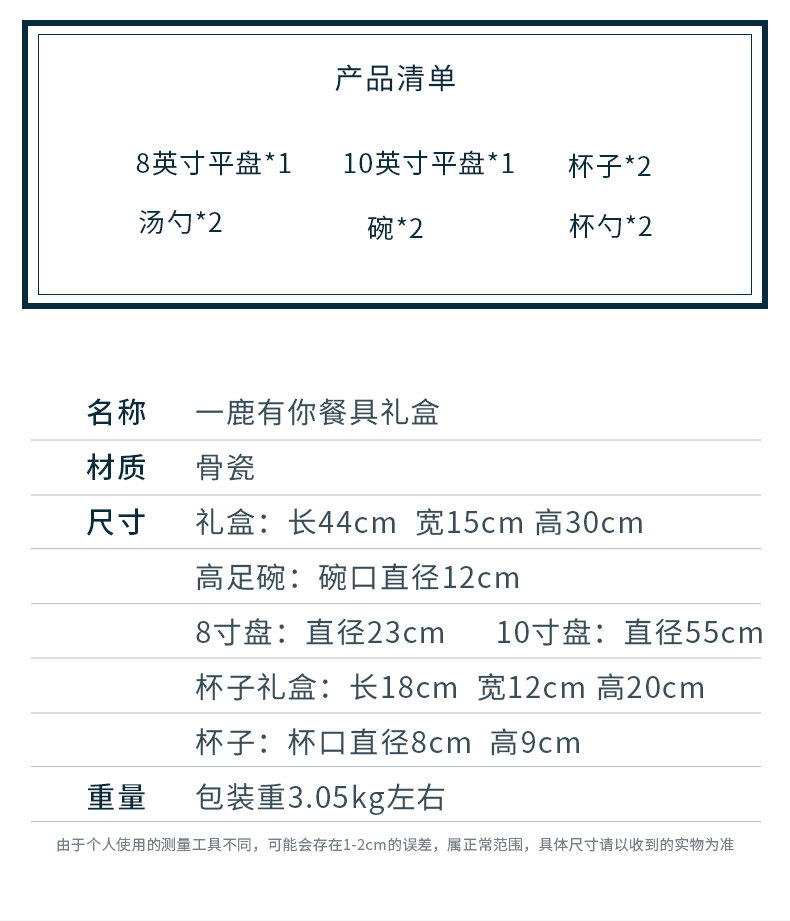 产品清单

8英寸平盘*1 10英寸平盘*1 杯子*2
汤勺*2 碗*2 杯勺*2

名称 一鹿有你餐具礼盒

材质 骨瓷

尺寸 礼盒：长44cm 宽15cm 高30cm
高足碗：碗口直径12cm
8寸盘：直径23cm 10寸盘：直径55cm
杯子礼盒：长18cm 宽12cm 高20cm
杯子：杯口直径8cm 高9cm

重量 包装重3.05kg左右

由于个人使用的测量工具不同，可能会存在1-2cm的误差，属正常范围，具体尺寸请以收到的实物为准